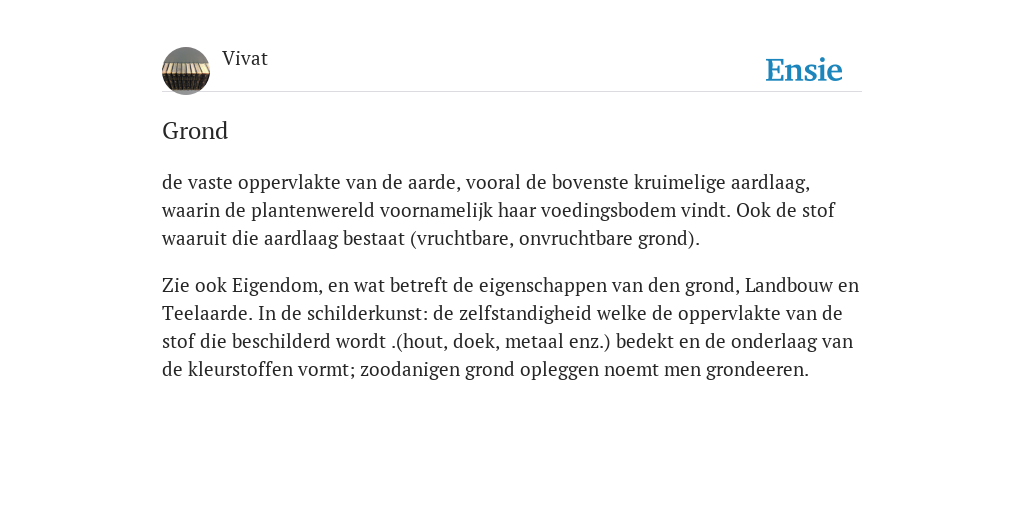 Vivat

Ensie

Grond

de vaste oppervlakte van de aarde, vooral de bovenste kruimelige aardlaag, waarin de plantenwereld voornamelijk haar voedingsbodem vindt. Ook de stof waaruit die aardlaag bestaat (vruchtbare, onvruchtbare grond).

Zie ook Eigendom, en wat betreft de eigenschappen van den grond, Landbouw en Teelaarde. In de schilderkunst: de zelfstandigheid welke de oppervlakte van de stof die beschilderd wordt .(hout, doek, metaal enz.) bedekt en de onderlaag van de kleurstoffen vormt; zoodanigen grond opleggen noemt men grondeeren.